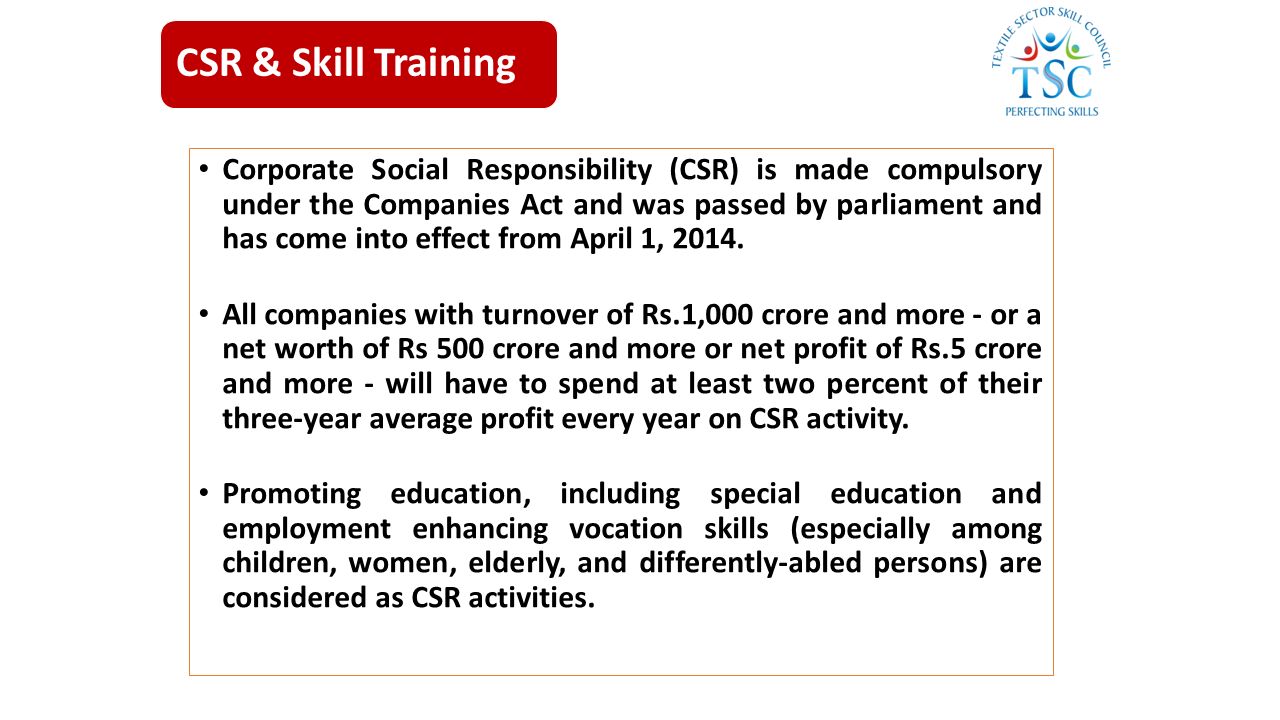 CSR & Skill Training

TEXTILE SECTOR SKILL COUNCIL
TSC
PERFECTING SKILLS

• Corporate Social Responsibility (CSR) is made compulsory under the Companies Act and was passed by parliament and has come into effect from April 1, 2014.

• All companies with turnover of Rs.1,000 crore and more - or a net worth of Rs 500 crore and more or net profit of Rs.5 crore and more - will have to spend at least two percent of their three-year average profit every year on CSR activity.

• Promoting education, including special education and employment enhancing vocation skills (especially among children, women, elderly, and differently-abled persons) are considered as CSR activities.